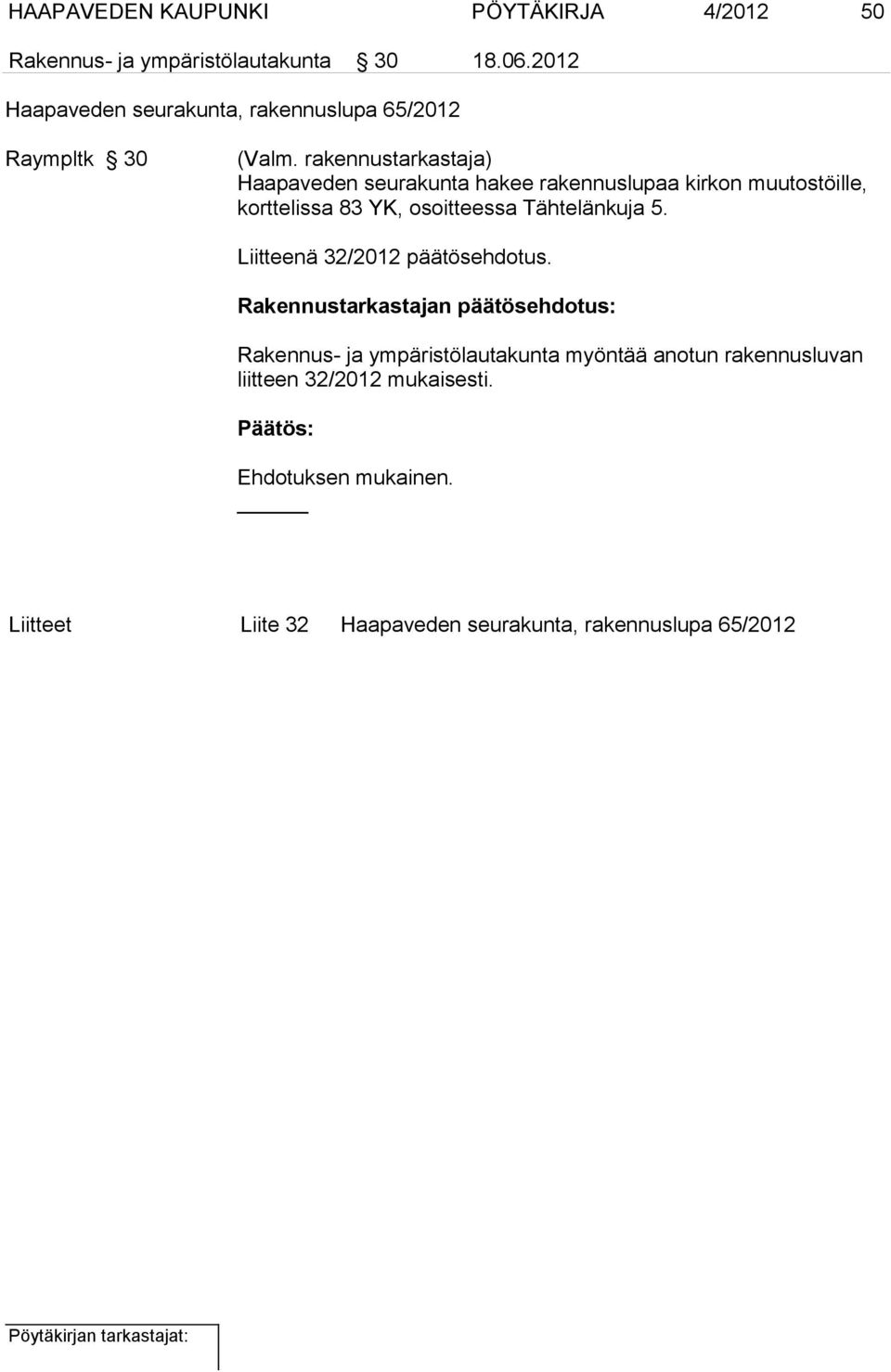 HAAPAVEDEN KAUPUNKI PÖYTÄKIRJA 4/2012 50

Rakennus- ja ympäristölautakunta § 30 18.06.2012

Haapaveden seurakunta, rakennuslupa 65/2012

Raympltk § 30 (Valm. rakennustarkastaja)
Haapaveden seurakunta hakee rakennuslupaa kirkon muutostöille, korttelissa 83 YK, osoitteessa Tähtelänkuja 5.

Liitteenä 32/2012 päätösehdotus.

Rakennustarkastajan päätösehdotus:

Rakennus- ja ympäristölautakunta myöntää anotun rakennusluvan liitteen 32/2012 mukaisesti.

Päätös:

Ehdotuksen mukainen.

Liitteet Liite 32 Haapaveden seurakunta, rakennuslupa 65/2012

Pöytäkirjan tarkastajat: